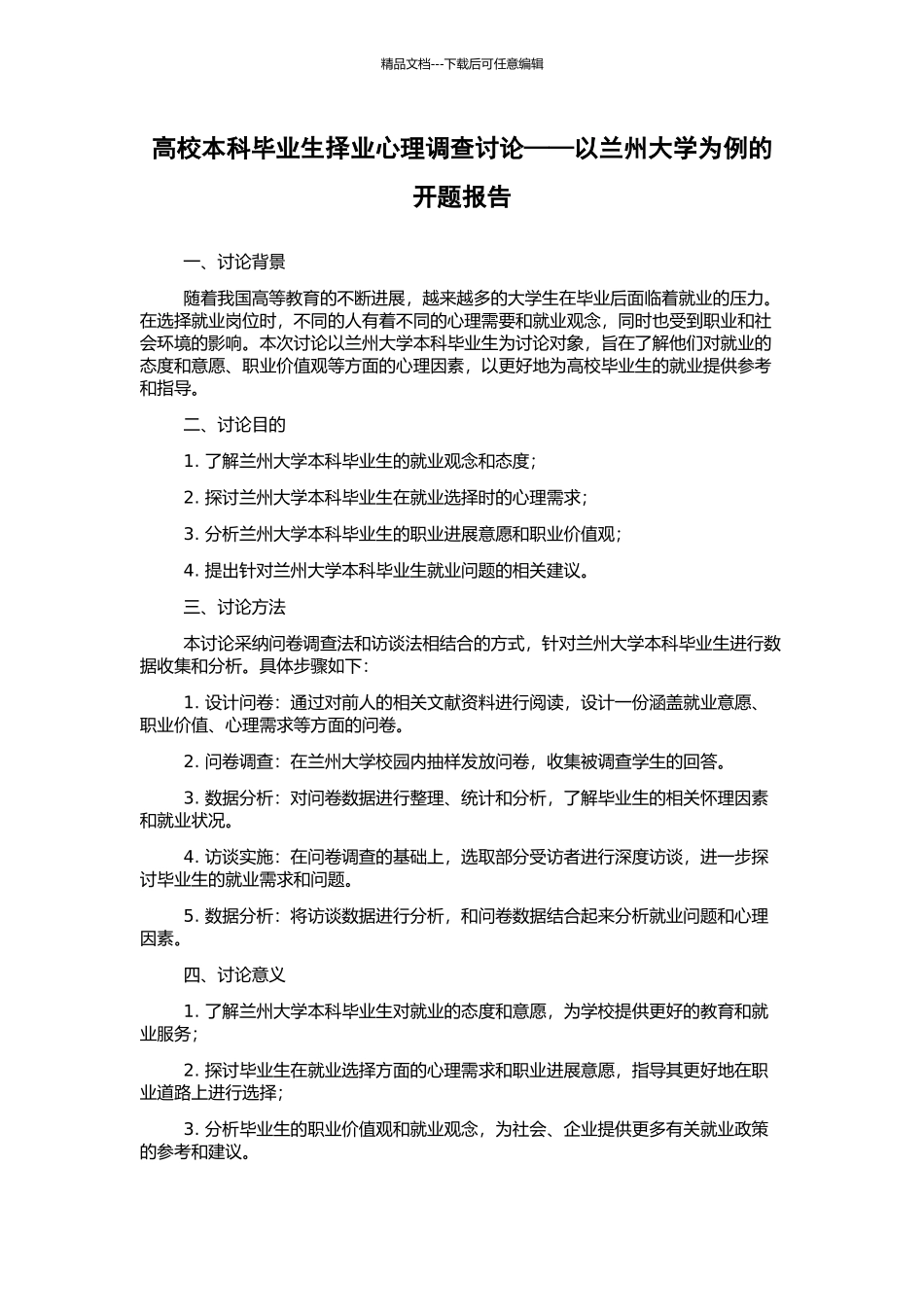 精品文档---下载后可任意编辑

高校本科毕业生择业心理调查讨论——以兰州大学为例的开题报告

一、讨论背景

随着我国高等教育的不断进展，越来越多的大学生在毕业后面临着就业的压力。在选择就业岗位时，不同的人有着不同的心理需要和就业观念，同时也受到职业和社会环境的影响。本次讨论以兰州大学本科毕业生为讨论对象，旨在了解他们对就业的态度和意愿、职业价值观等方面的心理因素，以更好地为高校毕业生的就业提供参考和指导。

二、讨论目的

1. 了解兰州大学本科毕业生的就业观念和态度；

2. 探讨兰州大学本科毕业生在就业选择时的心理需求；

3. 分析兰州大学本科毕业生的职业进展意愿和职业价值观；

4. 提出针对兰州大学本科毕业生就业问题的相关建议。

三、讨论方法

本讨论采纳问卷调查法和访谈法相结合的方式，针对兰州大学本科毕业生进行数据收集和分析。具体步骤如下：

1. 设计问卷：通过对前人的相关文献资料进行阅读，设计一份涵盖就业意愿、职业价值、心理需求等方面的问卷。

2. 问卷调查：在兰州大学校园内抽样发放问卷，收集被调查学生的回答。

3. 数据分析：对问卷数据进行整理、统计和分析，了解毕业生的相关怀理因素和就业状况。

4. 访谈实施：在问卷调查的基础上，选取部分受访者进行深度访谈，进一步探讨毕业生的就业需求和问题。

5. 数据分析：将访谈数据进行分析，和问卷数据结合起来分析就业问题和心理因素。

四、讨论意义

1. 了解兰州大学本科毕业生对就业的态度和意愿，为学校提供更好的教育和就业服务；

2. 探讨毕业生在就业选择方面的心理需求和职业进展意愿，指导其更好地在职业道路上进行选择；

3. 分析毕业生的职业价值观和就业观念，为社会、企业提供更多有关就业政策的参考和建议。